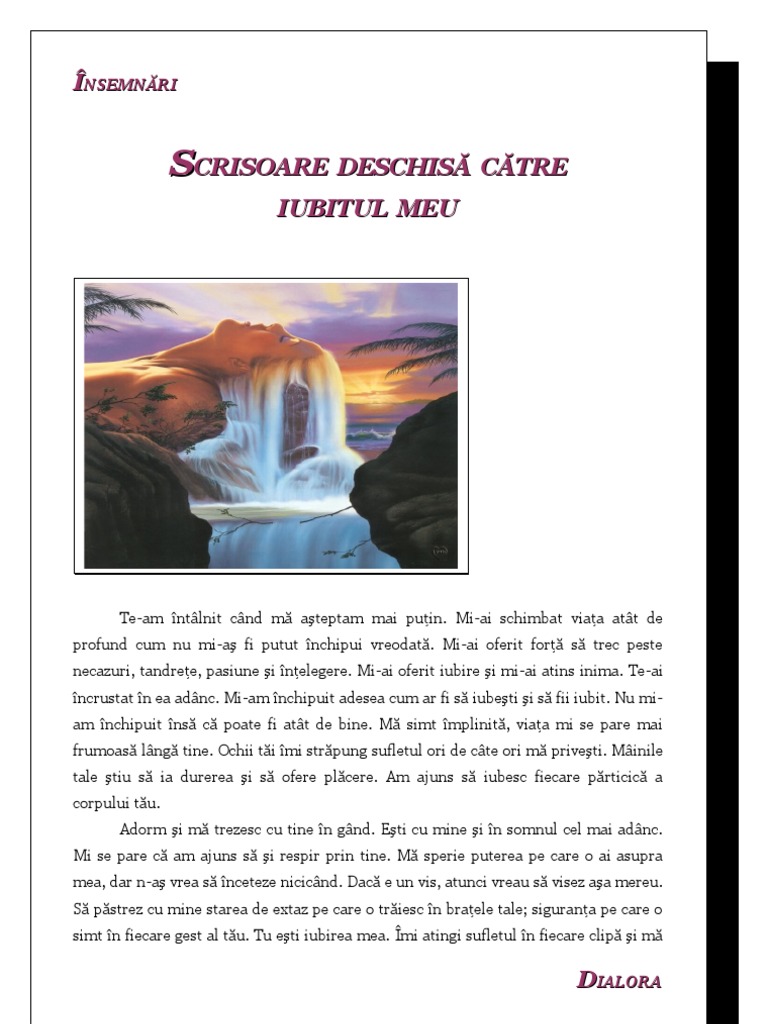 ÎNSEMNĂRI

SCRISOARE DESCHISĂ CĂTRE IUBITUL MEU

Te-am întâlnit când mă aşteptam mai puţin. Mi-ai schimbat viaţa atât de profund cum nu mi-aş fi putut închipui vreodată. Mi-ai oferit forţă să trec peste necazuri, tandreţe, pasiune şi înţelegere. Mi-ai oferit iubire şi mi-ai atins inima. Te-ai încrustat în ea adânc. Mi-am închipuit adesea cum ar fi să iubeşti şi să fii iubit. Nu mi-am închipuit însă că poate fi atât de bine. Mă simt împlinită, viaţa mi se pare mai frumoasă lângă tine. Ochii tăi îmi străpung sufletul ori de câte ori mă priveşti. Mâinile tale ştiu să ia durerea şi să ofere plăcere. Am ajuns să iubesc fiecare părticică a corpului tău.

Adorm şi mă trezesc cu tine în gând. Eşti cu mine şi în somnul cel mai adânc. Mi se pare că am ajuns să şi respir prin tine. Mă sperie puterea pe care o ai asupra mea, dar n-aş vrea să înceteze nicicând. Dacă e un vis, atunci vreau să visez aşa mereu. Să păstrez cu mine starea de extaz pe care o trăiesc în braţele tale; siguranţa pe care o simt în fiecare gest al tău. Tu eşti iubirea mea. Îmi atingi sufletul în fiecare clipă şi mă

DIALORA